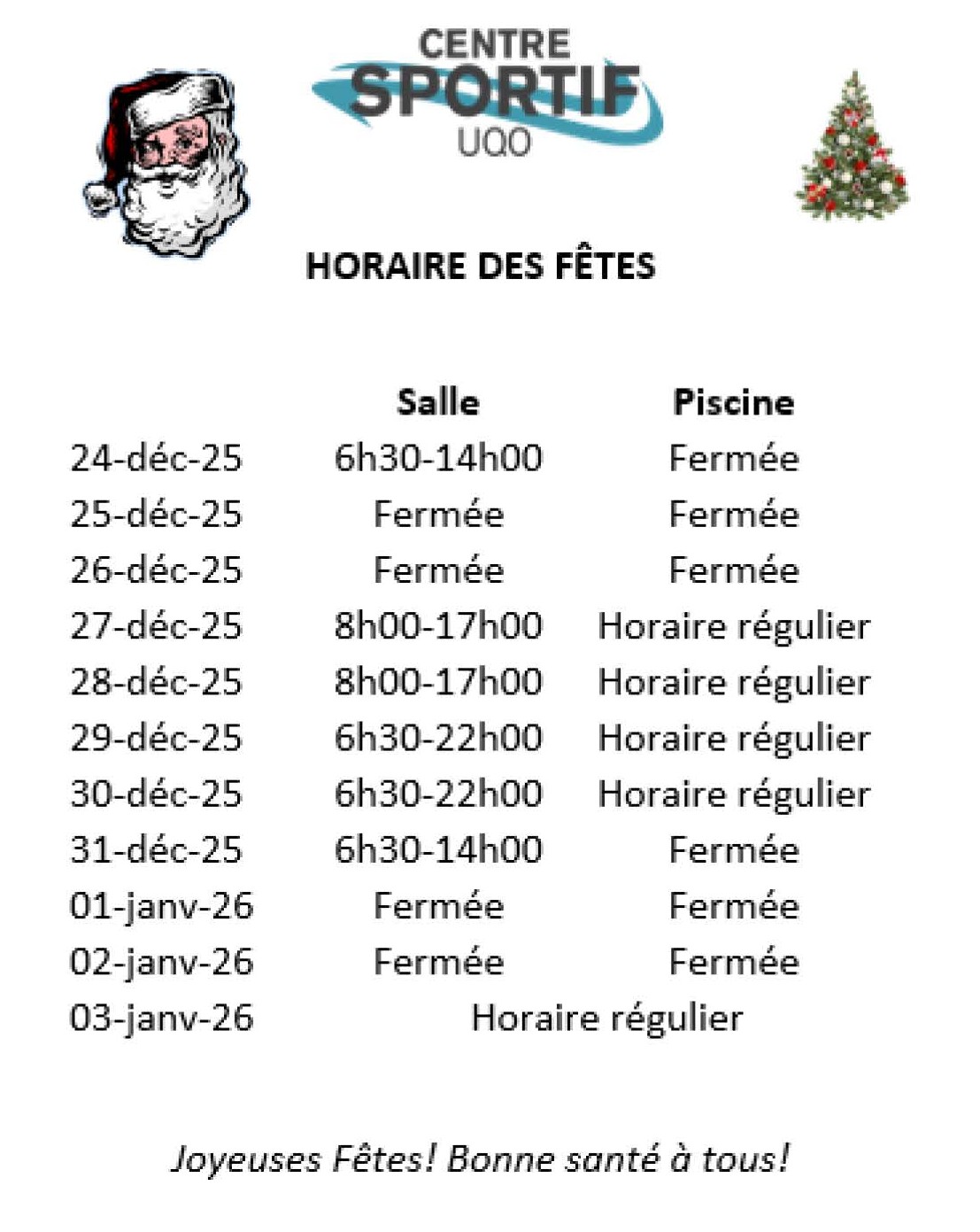 CENTRE
SPORTIF
UQO

HORAIRE DES FÊTES

| | Salle | Piscine |
|---|---|---|
| 24-déc-25 | 6h30-14h00 | Fermée |
| 25-déc-25 | Fermée | Fermée |
| 26-déc-25 | Fermée | Fermée |
| 27-déc-25 | 8h00-17h00 | Horaire régulier |
| 28-déc-25 | 8h00-17h00 | Horaire régulier |
| 29-déc-25 | 6h30-22h00 | Horaire régulier |
| 30-déc-25 | 6h30-22h00 | Horaire régulier |
| 31-déc-25 | 6h30-14h00 | Fermée |
| 01-janv-26 | Fermée | Fermée |
| 02-janv-26 | Fermée | Fermée |
| 03-janv-26 | Horaire régulier | |

Joyeuses Fêtes! Bonne santé à tous!